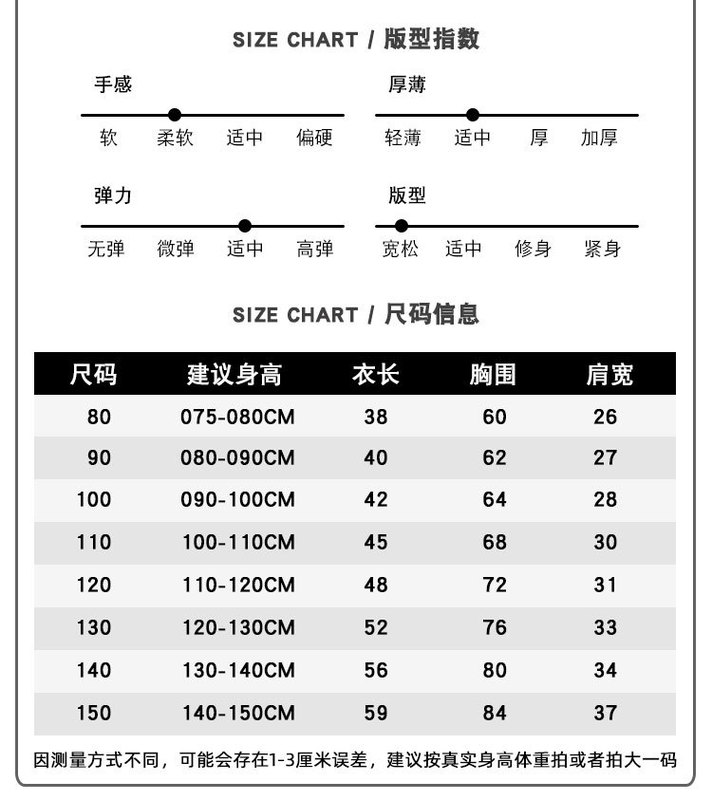 SIZE CHART / 版型指数

手感
软 柔软 适中 偏硬

厚薄
轻薄 适中 厚 加厚

弹力
无弹 微弹 适中 高弹

版型
宽松 适中 修身 紧身

SIZE CHART / 尺码信息

| 尺码 | 建议身高 | 衣长 | 胸围 | 肩宽 |
|---|---|---|---|---|
| 80 | 075-080CM | 38 | 60 | 26 |
| 90 | 080-090CM | 40 | 62 | 27 |
| 100 | 090-100CM | 42 | 64 | 28 |
| 110 | 100-110CM | 45 | 68 | 30 |
| 120 | 110-120CM | 48 | 72 | 31 |
| 130 | 120-130CM | 52 | 76 | 33 |
| 140 | 130-140CM | 56 | 80 | 34 |
| 150 | 140-150CM | 59 | 84 | 37 |

因测量方式不同，可能会存在1-3厘米误差，建议按真实身高体重拍或者拍大一码